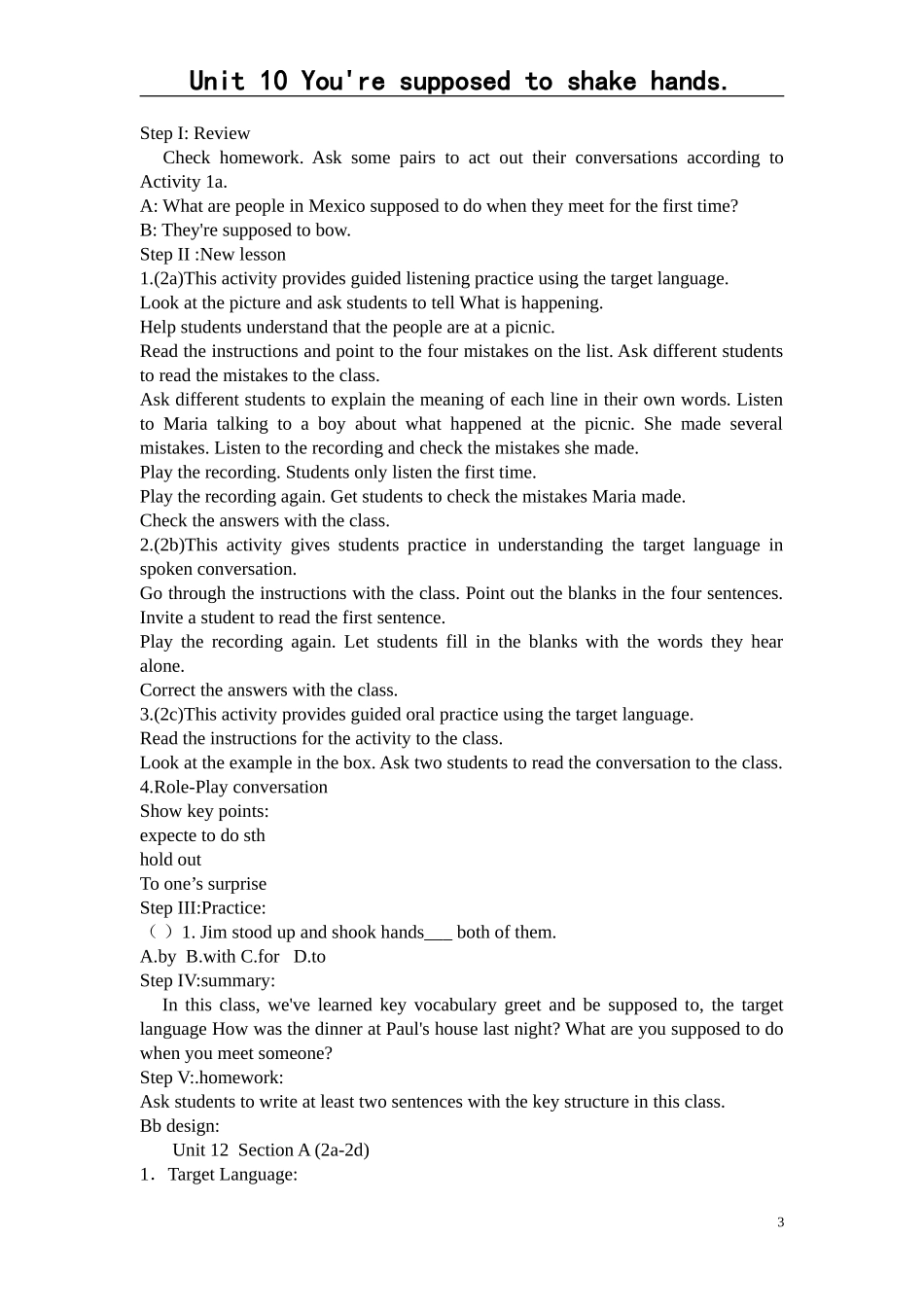 Unit 10 You're supposed to shake hands.

Step I: Review

Check homework. Ask some pairs to act out their conversations according to Activity 1a.

A: What are people in Mexico supposed to do when they meet for the first time?
B: They're supposed to bow.
Step II :New lesson
1.(2a)This activity provides guided listening practice using the target language.
Look at the picture and ask students to tell What is happening.
Help students understand that the people are at a picnic.
Read the instructions and point to the four mistakes on the list. Ask different students to read the mistakes to the class.
Ask different students to explain the meaning of each line in their own words. Listen to Maria talking to a boy about what happened at the picnic. She made several mistakes. Listen to the recording and check the mistakes she made.
Play the recording. Students only listen the first time.
Play the recording again. Get students to check the mistakes Maria made.
Check the answers with the class.
2.(2b)This activity gives students practice in understanding the target language in spoken conversation.
Go through the instructions with the class. Point out the blanks in the four sentences. Invite a student to read the first sentence.
Play the recording again. Let students fill in the blanks with the words they hear alone.
Correct the answers with the class.
3.(2c)This activity provides guided oral practice using the target language.
Read the instructions for the activity to the class.
Look at the example in the box. Ask two students to read the conversation to the class.
4.Role-Play conversation
Show key points:
expecte to do sth
hold out
To one’s surprise
Step III:Practice:
（ ）1. Jim stood up and shook hands___ both of them.
A.by B.with C.for D.to
Step IV:summary:

In this class, we've learned key vocabulary greet and be supposed to, the target language How was the dinner at Paul's house last night? What are you supposed to do when you meet someone?

Step V:.homework:
Ask students to write at least two sentences with the key structure in this class.
Bb design:
Unit 12 Section A (2a-2d)
1. Target Language:

3